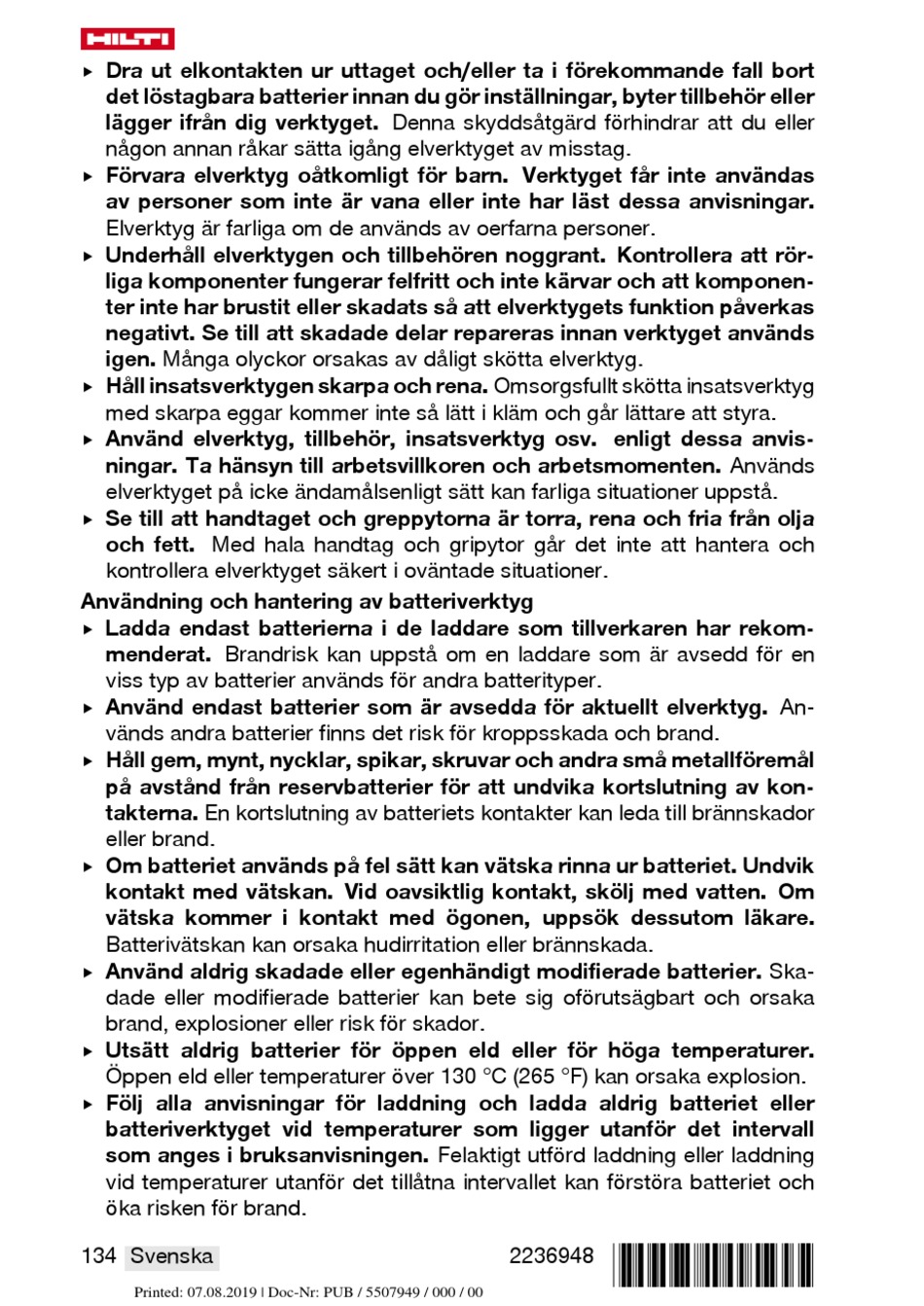 HILTI

▶ Dra ut elkontakten ur uttaget och/eller ta i förekommande fall bort det löstagbara batterier innan du gör inställningar, byter tillbehör eller lägger ifrån dig verktyget. Denna skyddsåtgärd förhindrar att du eller någon annan råkar sätta igång elverktyget av misstag.

▶ Förvara elverktyg oåtkomligt för barn. Verktyget får inte användas av personer som inte är vana eller inte har läst dessa anvisningar. Elverktyg är farliga om de används av oerfarna personer.

▶ Underhåll elverktygen och tillbehören noggrant. Kontrollera att rörliga komponenter fungerar felfritt och inte kärvar och att komponenter inte har brustit eller skadats så att elverktygets funktion påverkas negativt. Se till att skadade delar repareras innan verktyget används igen. Många olyckor orsakas av dåligt skötta elverktyg.

▶ Håll insatsverktygen skarpa och rena. Omsorgsfullt skötta insatsverktyg med skarpa eggar kommer inte så lätt i kläm och går lättare att styra.

▶ Använd elverktyg, tillbehör, insatsverktyg osv. enligt dessa anvisningar. Ta hänsyn till arbetsvillkoren och arbetsmomenten. Används elverktyget på icke ändamålsenligt sätt kan farliga situationer uppstå.

▶ Se till att handtaget och greppytorna är torra, rena och fria från olja och fett. Med hala handtag och gripytor går det inte att hantera och kontrollera elverktyget säkert i oväntade situationer.

Användning och hantering av batteriverktyg

▶ Ladda endast batterierna i de laddare som tillverkaren har rekommenderat. Brandrisk kan uppstå om en laddare som är avsedd för en viss typ av batterier används för andra batterityper.

▶ Använd endast batterier som är avsedda för aktuellt elverktyg. Används andra batterier finns det risk för kroppsskada och brand.

▶ Håll gem, mynt, nycklar, spikar, skruvar och andra små metallföremål på avstånd från reservbatterier för att undvika kortslutning av kontakterna. En kortslutning av batteriets kontakter kan leda till brännskador eller brand.

▶ Om batteriet används på fel sätt kan vätska rinna ur batteriet. Undvik kontakt med vätskan. Vid oavsiktlig kontakt, skölj med vatten. Om vätska kommer i kontakt med ögonen, uppsök dessutom läkare. Batterivätskan kan orsaka hudirritation eller brännskada.

▶ Använd aldrig skadade eller egenhändigt modifierade batterier. Skadade eller modifierade batterier kan bete sig oförutsägbart och orsaka brand, explosioner eller risk för skador.

▶ Utsätt aldrig batterier för öppen eld eller för höga temperaturer. Öppen eld eller temperaturer över 130 °C (265 °F) kan orsaka explosion.

▶ Följ alla anvisningar för laddning och ladda aldrig batteriet eller batteriverktyget vid temperaturer som ligger utanför det intervall som anges i bruksanvisningen. Felaktigt utförd laddning eller laddning vid temperaturer utanför det tillåtna intervallet kan förstöra batteriet och öka risken för brand.

134 Svenska 2236948

Printed: 07.08.2019 | Doc-Nr: PUB / 5507949 / 000 / 00